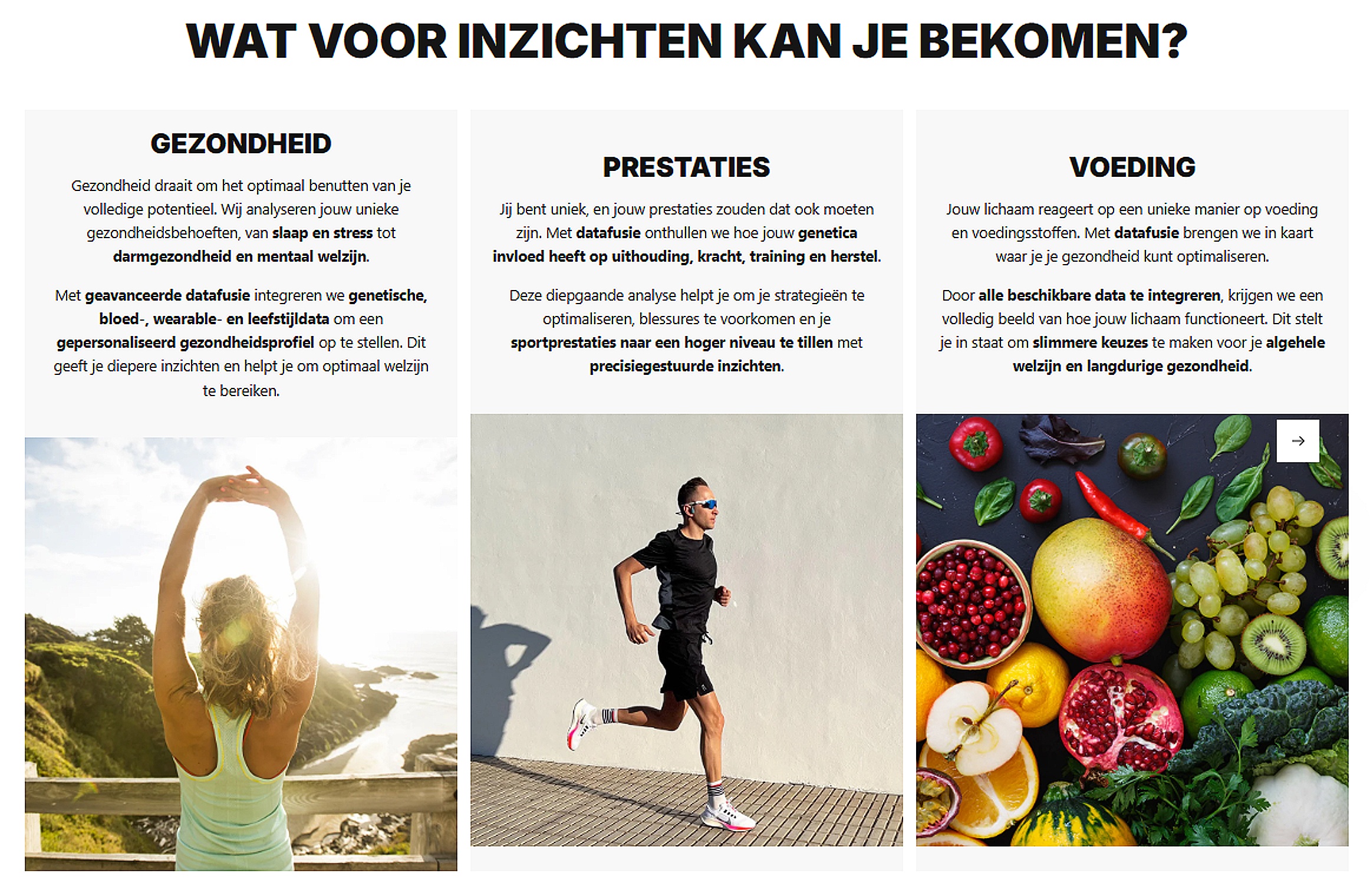 WAT VOOR INZICHTEN KAN JE BEKOMEN?

GEZONDHEID

Gezondheid draait om het optimaal benutten van je volledige potentieel. Wij analyseren jouw unieke gezondheidsbehoeften, van slaap en stress tot darmgezondheid en mentaal welzijn.

Met geavanceerde datafusie integreren we genetische, bloed-, wearable- en leefstijldata om een gepersonaliseerd gezondheidsprofiel op te stellen. Dit geeft je diepere inzichten en helpt je om optimaal welzijn te bereiken.

PRESTATIES

Jij bent uniek, en jouw prestaties zouden dat ook moeten zijn. Met datafusie onthullen we hoe jouw genetica invloed heeft op uithouding, kracht, training en herstel.

Deze diepgaande analyse helpt je om je strategieën te optimaliseren, blessures te voorkomen en je sportprestaties naar een hoger niveau te tillen met precisiegestuurde inzichten.

VOEDING

Jouw lichaam reageert op een unieke manier op voeding en voedingsstoffen. Met datafusie brengen we in kaart waar je je gezondheid kunt optimaliseren.

Door alle beschikbare data te integreren, krijgen we een volledig beeld van hoe jouw lichaam functioneert. Dit stelt je in staat om slimmere keuzes te maken voor je algehele welzijn en langdurige gezondheid.

→